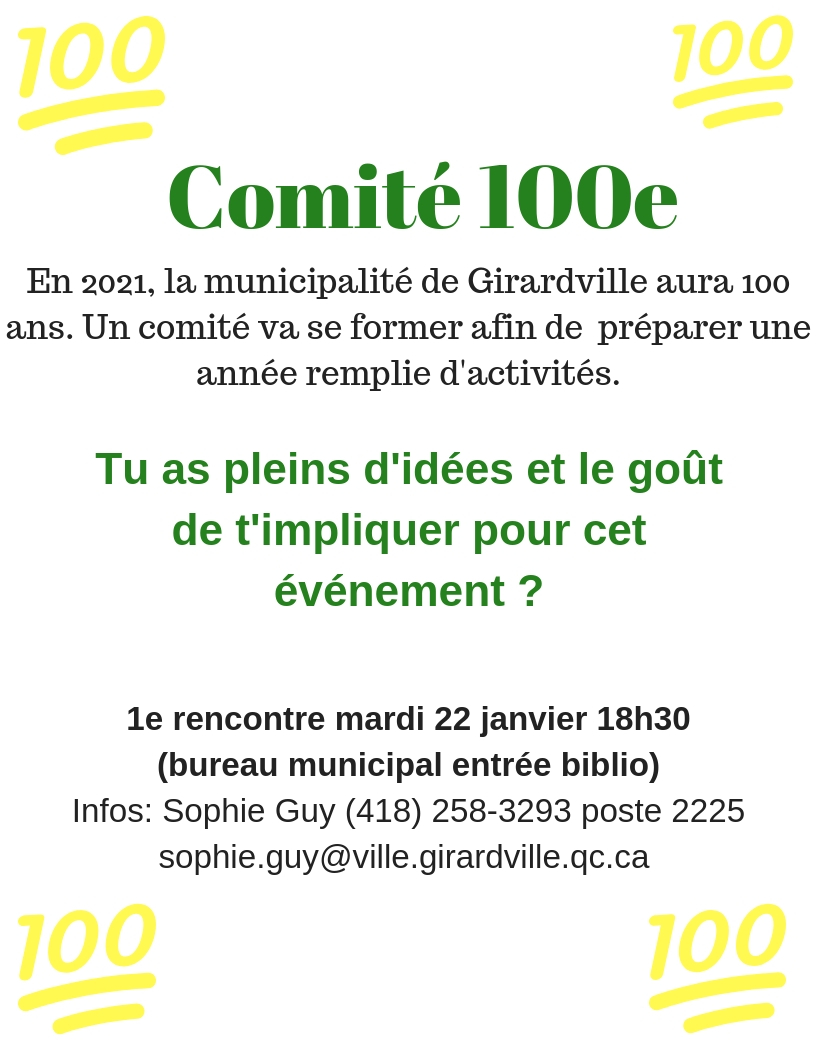 100

100

Comité 100e

En 2021, la municipalité de Girardville aura 100 ans. Un comité va se former afin de préparer une année remplie d'activités.

Tu as pleins d'idées et le goût de t'impliquer pour cet événement ?

1e rencontre mardi 22 janvier 18h30
(bureau municipal entrée biblio)
Infos: Sophie Guy (418) 258-3293 poste 2225
sophie.guy@ville.girardville.qc.ca

100

100